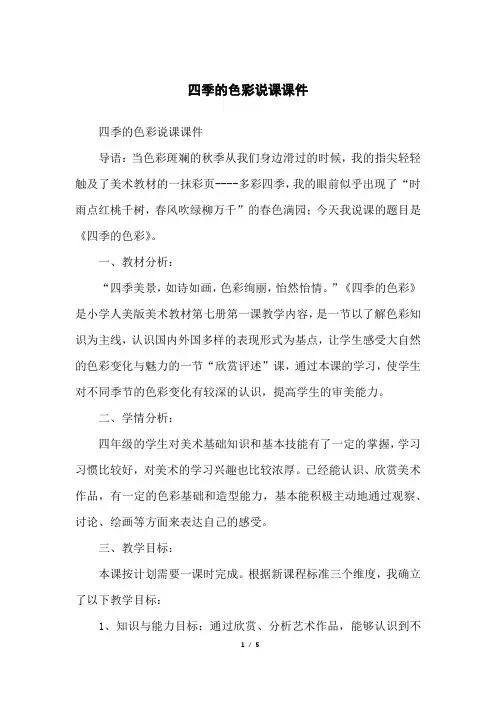 四季的色彩说课课件

四季的色彩说课课件

导语：当色彩斑斓的秋季从我们身边滑过的时候，我的指尖轻轻触及了美术教材的一抹彩页----多彩四季，我的眼前似乎出现了“时雨点红桃千树，春风吹绿柳万千”的春色满园；今天我说课的题目是《四季的色彩》。

一、教材分析：

“四季美景，如诗如画，色彩绚丽，怡然怡情。”《四季的色彩》是小学人美版美术教材第七册第一课教学内容，是一节以了解色彩知识为主线，认识国内外国多样的表现形式为基点，让学生感受大自然的色彩变化与魅力的一节“欣赏评述”课，通过本课的学习，使学生对不同季节的色彩变化有较深的认识，提高学生的审美能力。

二、学情分析：

四年级的学生对美术基础知识和基本技能有了一定的掌握，学习习惯比较好，对美术的学习兴趣也比较浓厚。已经能认识、欣赏美术作品，有一定的色彩基础和造型能力，基本能积极主动地通过观察、讨论、绘画等方面来表达自己的感受。

三、教学目标：

本课按计划需要一课时完成。根据新课程标准三个维度，我确立了以下教学目标：

1、知识与能力目标：通过欣赏、分析艺术作品，能够认识到不

1 / 5